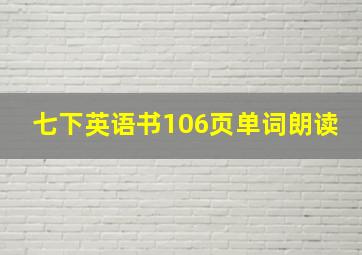 七下英语书106页单词朗读